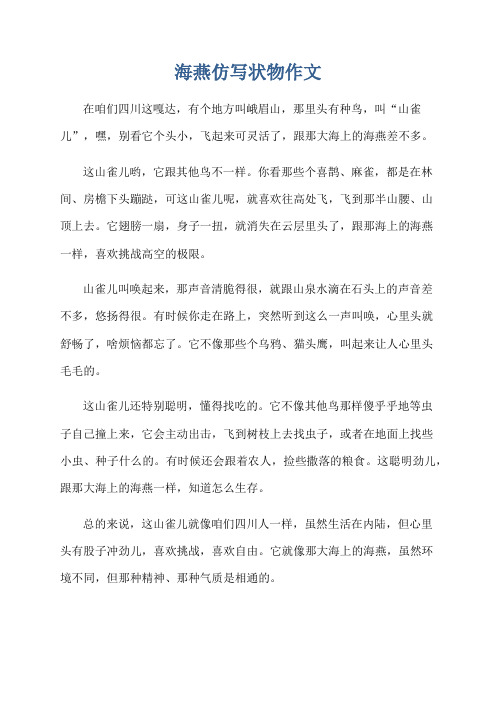 海燕仿写状物作文

在咱们四川这嘎达，有个地方叫峨眉山，那里头有种鸟，叫“山雀儿”，嘿，别看它个头小，飞起来可灵活了，跟那大海上的海燕差不多。

这山雀儿哟，它跟其他鸟不一样。你看那些个喜鹊、麻雀，都是在林间、房檐下头蹦跶，可这山雀儿呢，就喜欢往高处飞，飞到那半山腰、山顶上去。它翅膀一扇，身子一扭，就消失在云层里头了，跟那海上的海燕一样，喜欢挑战高空的极限。

山雀儿叫唤起来，那声音清脆得很，就跟山泉水滴在石头上的声音差不多，悠扬得很。有时候你走在路上，突然听到这么一声叫唤，心里头就舒畅了，啥烦恼都忘了。它不像那些个乌鸦、猫头鹰，叫起来让人心里头毛毛的。

这山雀儿还特别聪明，懂得找吃的。它不像其他鸟那样傻乎乎地等虫子自己撞上来，它会主动出击，飞到树枝上去找虫子，或者在地面上找些小虫、种子什么的。有时候还会跟着农人，捡些撒落的粮食。这聪明劲儿，跟那大海上的海燕一样，知道怎么生存。

总的来说，这山雀儿就像咱们四川人一样，虽然生活在内陆，但心里头有股子冲劲儿，喜欢挑战，喜欢自由。它就像那大海上的海燕，虽然环境不同，但那种精神、那种气质是相通的。